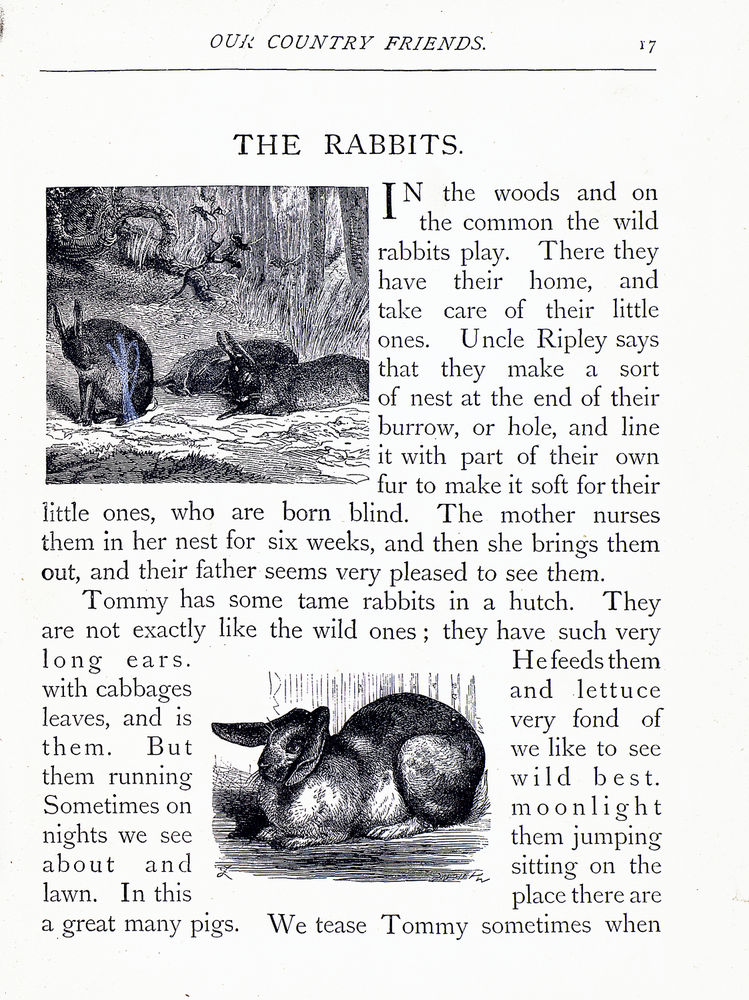 OUR COUNTRY FRIENDS. 17

THE RABBITS.

IN the woods and on the common the wild rabbits play. There they have their home, and take care of their little ones. Uncle Ripley says that they make a sort of nest at the end of their burrow, or hole, and line it with part of their own fur to make it soft for their little ones, who are born blind. The mother nurses them in her nest for six weeks, and then she brings them out, and their father seems very pleased to see them.

Tommy has some tame rabbits in a hutch. They are not exactly like the wild ones; they have such very long ears. He feeds them with cabbages and lettuce leaves, and is very fond of them. But we like to see them running wild best. Sometimes on moonlight nights we see them jumping about and sitting on the lawn. In this place there are a great many pigs. We tease Tommy sometimes when